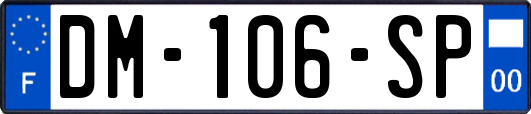 F
DM-106-SP
00